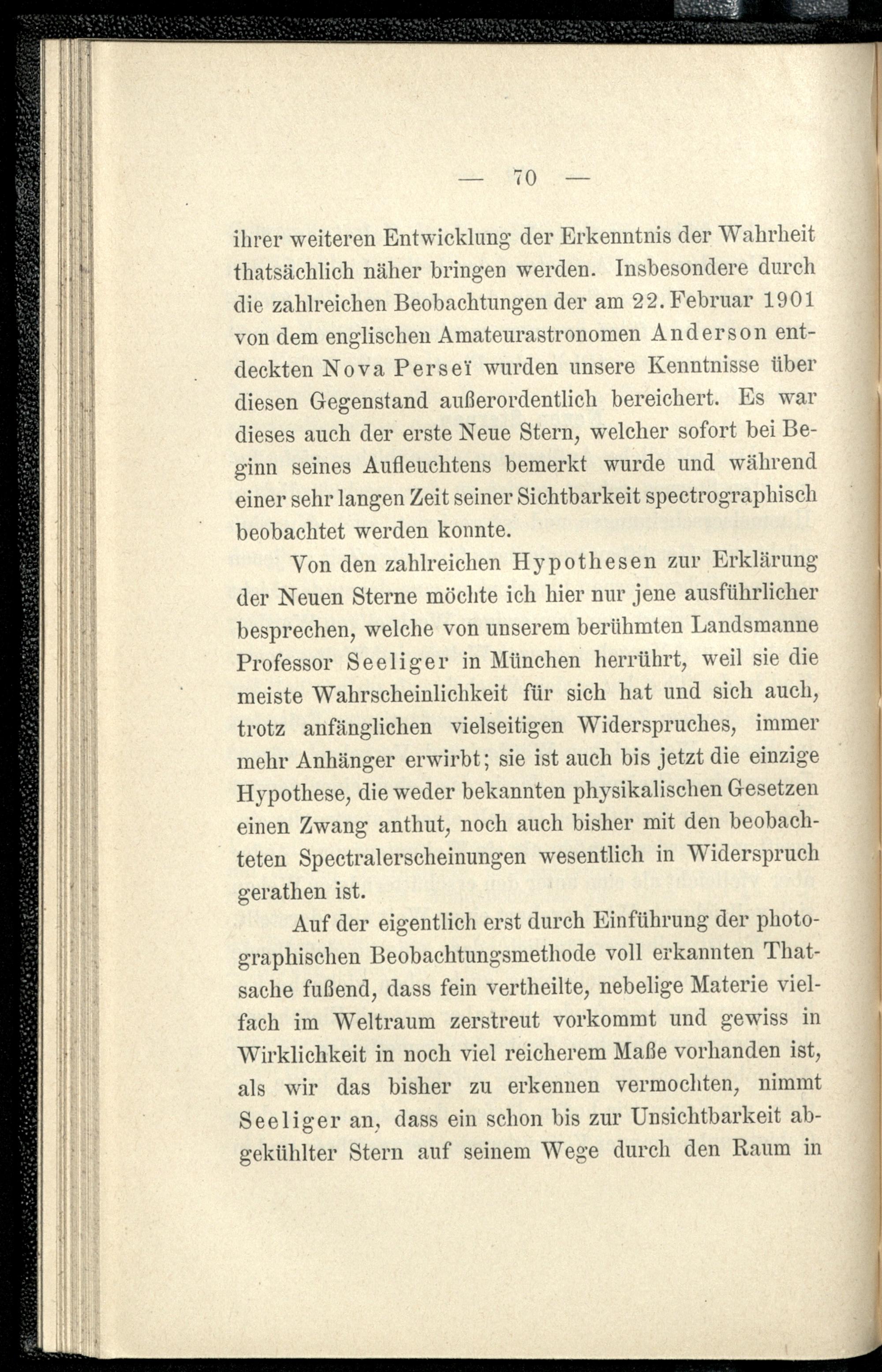 — 70 —

ihrer weiteren Entwicklung der Erkenntnis der Wahrheit thatsächlich näher bringen werden. Insbesondere durch die zahlreichen Beobachtungen der am 22. Februar 1901 von dem englischen Amateurastronomen Anderson entdeckten Nova Perseï wurden unsere Kenntnisse über diesen Gegenstand außerordentlich bereichert. Es war dieses auch der erste Neue Stern, welcher sofort bei Beginn seines Aufleuchtens bemerkt wurde und während einer sehr langen Zeit seiner Sichtbarkeit spectrographisch beobachtet werden konnte.

Von den zahlreichen Hypothesen zur Erklärung der Neuen Sterne möchte ich hier nur jene ausführlicher besprechen, welche von unserem berühmten Landsmanne Professor Seeliger in München herrührt, weil sie die meiste Wahrscheinlichkeit für sich hat und sich auch, trotz anfänglichen vielseitigen Widerspruches, immer mehr Anhänger erwirbt; sie ist auch bis jetzt die einzige Hypothese, die weder bekannten physikalischen Gesetzen einen Zwang anthut, noch auch bisher mit den beobachteten Spectralerscheinungen wesentlich in Widerspruch gerathen ist.

Auf der eigentlich erst durch Einführung der photographischen Beobachtungsmethode voll erkannten Thatsache fußend, dass fein vertheilte, nebelige Materie vielfach im Weltraum zerstreut vorkommt und gewiss in Wirklichkeit in noch viel reicherem Maße vorhanden ist, als wir das bisher zu erkennen vermochten, nimmt Seeliger an, dass ein schon bis zur Unsichtbarkeit abgekühlter Stern auf seinem Wege durch den Raum in